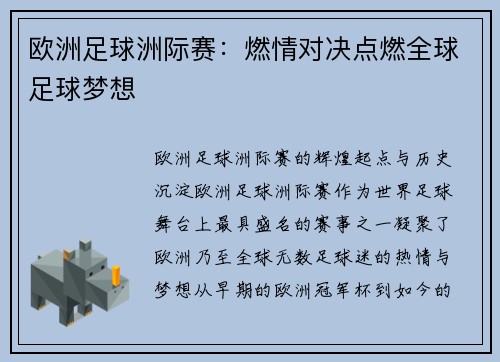 欧洲足球洲际赛：燃情对决点燃全球足球梦想

欧洲足球洲际赛的辉煌起点与历史沉淀欧洲足球洲际赛作为世界足球舞台上最具盛名的赛事之一凝聚了欧洲乃至全球无数足球迷的热情与梦想从早期的欧洲冠军杯到如今的